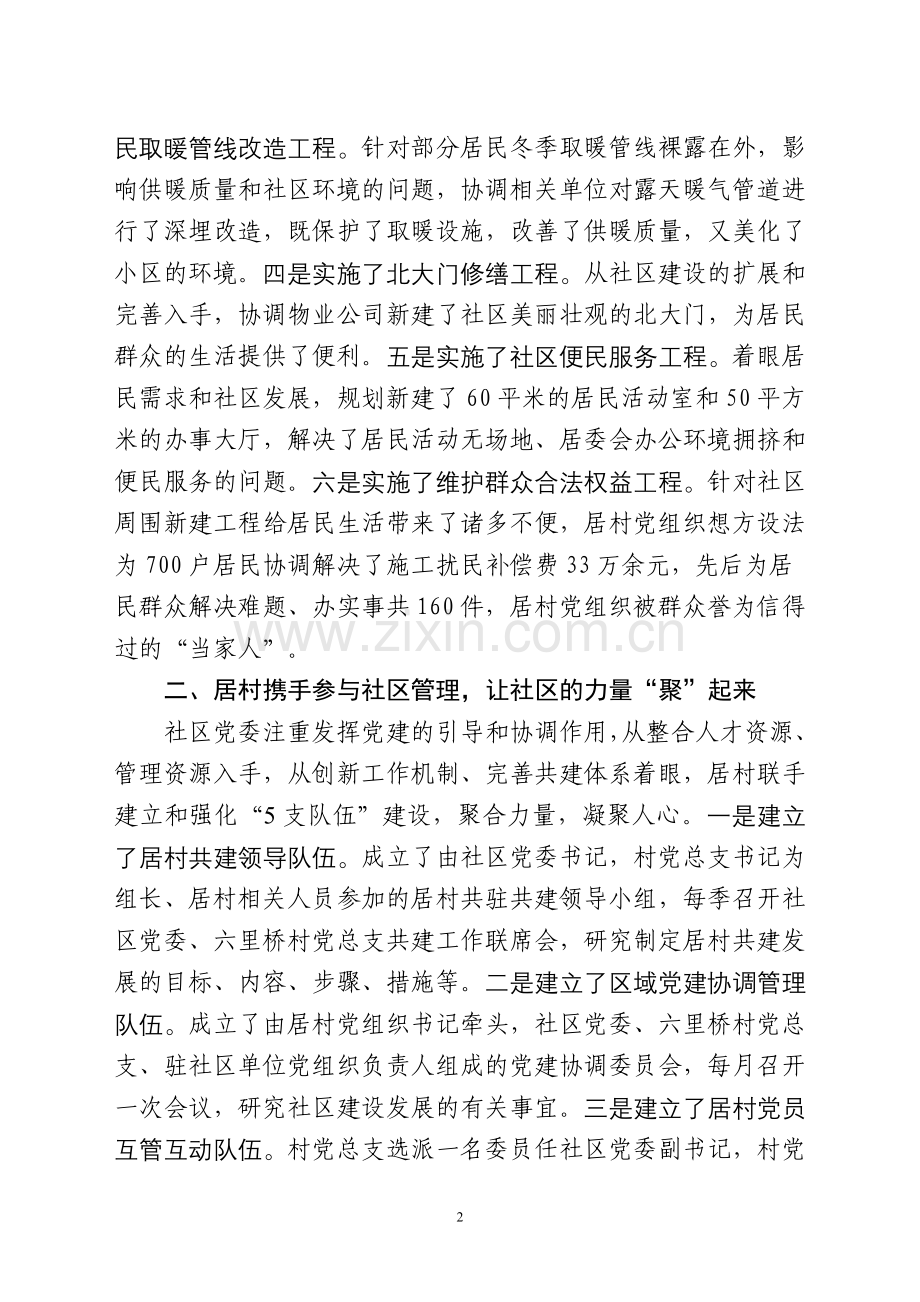 民取暖管线改造工程。针对部分居民冬季取暖管线裸露在外，影响供暖质量和社区环境的问题，协调相关单位对露天暖气管道进行了深埋改造，既保护了取暖设施，改善了供暖质量，又美化了小区的环境。四是实施了北大门修缮工程。从社区建设的扩展和完善入手，协调物业公司新建了社区美丽壮观的北大门，为居民群众的生活提供了便利。五是实施了社区便民服务工程。着眼居民需求和社区发展，规划新建了60平米的居民活动室和50平方米的办事大厅，解决了居民活动无场地、居委会办公环境拥挤和便民服务的问题。六是实施了维护群众合法权益工程。针对社区周围新建工程给居民生活带来了诸多不便，居村党组织想方设法为700户居民协调解决了施工扰民补偿费33万余元，先后为居民群众解决难题、办实事共160件，居村党组织被群众誉为信得过的“当家人”。

二、居村携手参与社区管理，让社区的力量“聚”起来

社区党委注重发挥党建的引导和协调作用，从整合人才资源、管理资源入手，从创新工作机制、完善共建体系着眼，居村联手建立和强化“5支队伍”建设，聚合力量，凝聚人心。一是建立了居村共建领导队伍。成立了由社区党委书记，村党总支书记为组长、居村相关人员参加的居村共驻共建领导小组，每季召开社区党委、六里桥村党总支共建工作联席会，研究制定居村共建发展的目标、内容、步骤、措施等。二是建立了区域党建协调管理队伍。成立了由居村党组织书记牵头，社区党委、六里桥村党总支、驻社区单位党组织负责人组成的党建协调委员会，每月召开一次会议，研究社区建设发展的有关事宜。三是建立了居村党员互管互动队伍。村党总支选派一名委员任社区党委副书记，村党

2

www.zixin.com.cn